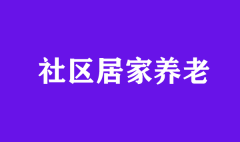 社区居家养老